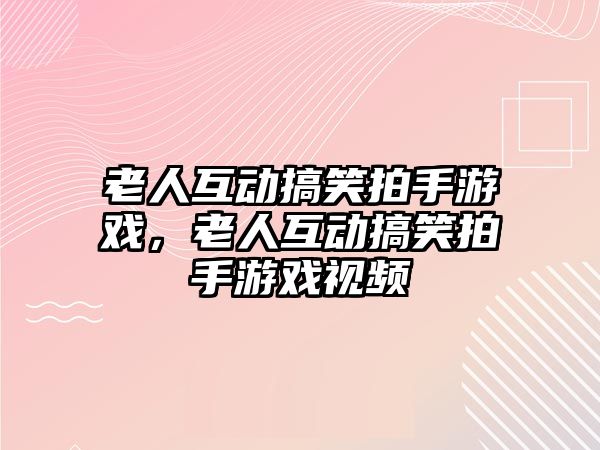 老人互动搞笑拍手游戏，老人互动搞笑拍手游戏视频